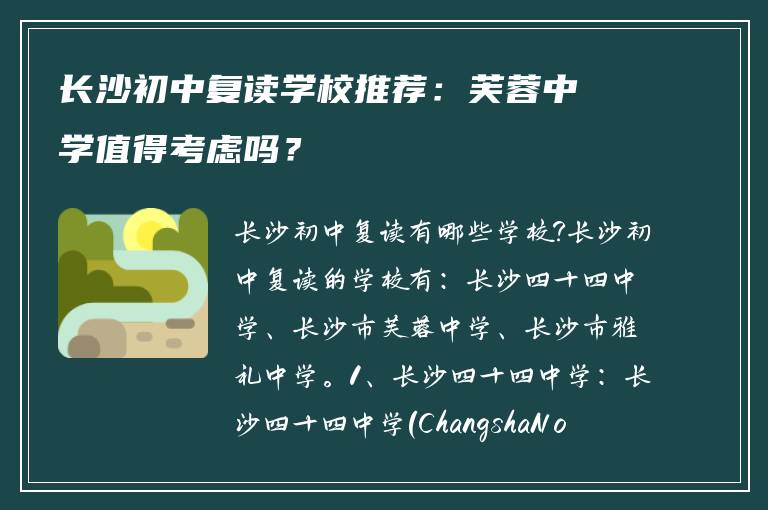 长沙初中复读学校推荐：芙蓉中学值得考虑吗？

长沙初中复读有哪些学校?长沙初中复读的学校有：长沙四十四中学、长沙市芙蓉中学、长沙市雅礼中学。1、长沙四十四中学：长沙四十四中学(ChangshaNo